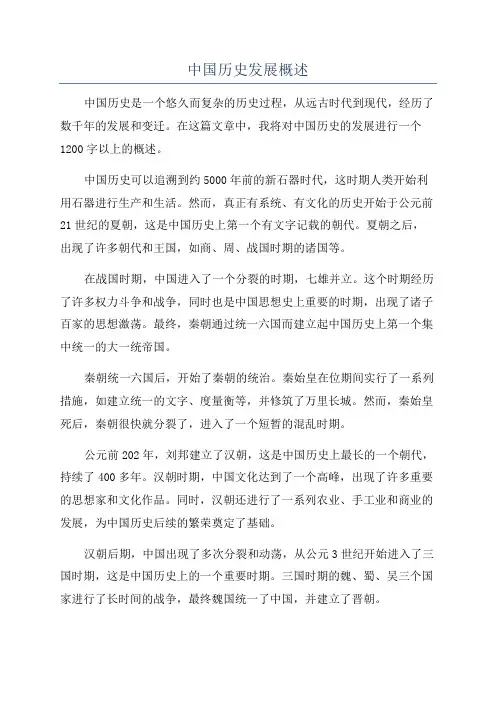 中国历史发展概述

中国历史是一个悠久而复杂的历史过程，从远古时代到现代，经历了数千年的发展和变迁。在这篇文章中，我将对中国历史的发展进行一个1200字以上的概述。

中国历史可以追溯到约5000年前的新石器时代，这时期人类开始利用石器进行生产和生活。然而，真正有系统、有文化的历史开始于公元前21世纪的夏朝，这是中国历史上第一个有文字记载的朝代。夏朝之后，出现了许多朝代和王国，如商、周、战国时期的诸国等。

在战国时期，中国进入了一个分裂的时期，七雄并立。这个时期经历了许多权力斗争和战争，同时也是中国思想史上重要的时期，出现了诸子百家的思想激荡。最终，秦朝通过统一六国而建立起中国历史上第一个集中统一的大一统帝国。

秦朝统一六国后，开始了秦朝的统治。秦始皇在位期间实行了一系列措施，如建立统一的文字、度量衡等，并修筑了万里长城。然而，秦始皇死后，秦朝很快就分裂了，进入了一个短暂的混乱时期。

公元前202年，刘邦建立了汉朝，这是中国历史上最长的一个朝代，持续了400多年。汉朝时期，中国文化达到了一个高峰，出现了许多重要的思想家和文化作品。同时，汉朝还进行了一系列农业、手工业和商业的发展，为中国历史后续的繁荣奠定了基础。

汉朝后期，中国出现了多次分裂和动荡，从公元3世纪开始进入了三国时期，这是中国历史上的一个重要时期。三国时期的魏、蜀、吴三个国家进行了长时间的战争，最终魏国统一了中国，并建立了晋朝。